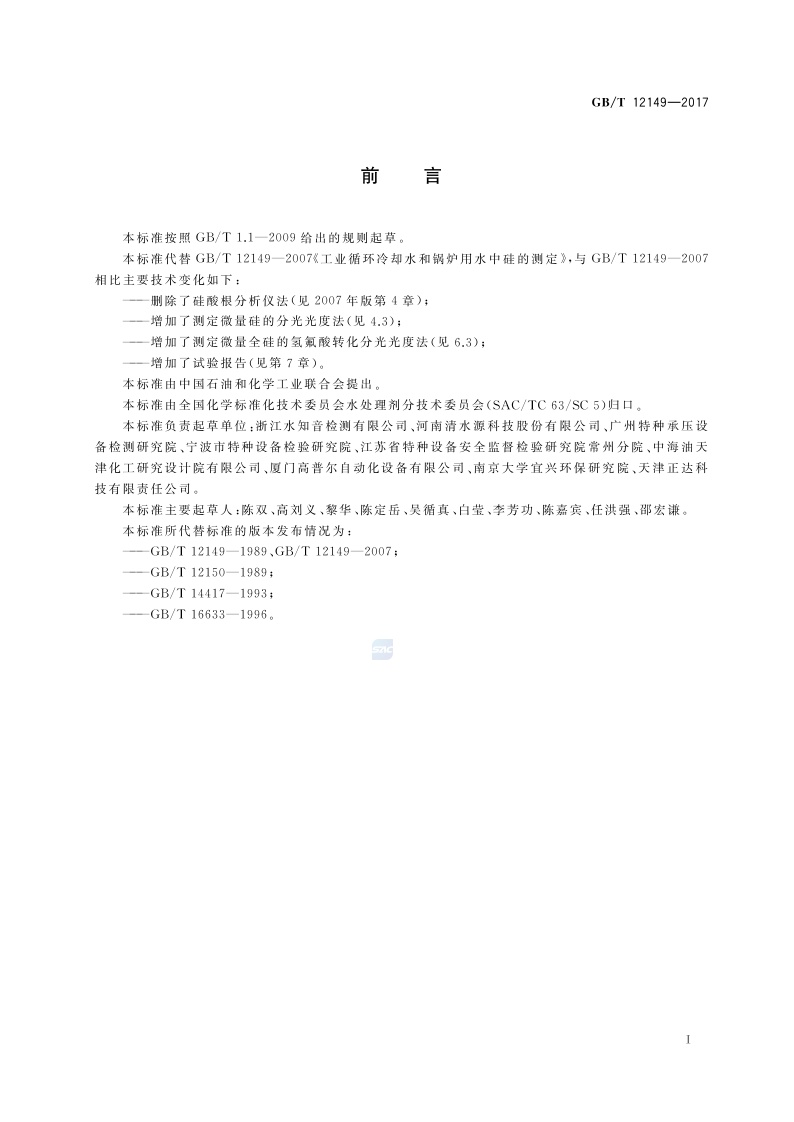 GB/T 12149—2017

前　言

本标准按照 GB/T 1.1—2009 给出的规则起草。

本标准代替 GB/T 12149—2007《工业循环冷却水和锅炉用水中硅的测定》，与 GB/T 12149—2007 相比主要技术变化如下：

——删除了硅酸根分析仪法(见 2007 年版第 4 章)；

——增加了测定微量硅的分光光度法(见 4.3)；

——增加了测定微量全硅的氢氟酸转化分光光度法(见 6.3)；

——增加了试验报告(见第 7 章)。

本标准由中国石油和化学工业联合会提出。

本标准由全国化学标准化技术委员会水处理剂分技术委员会(SAC/TC 63/SC 5)归口。

本标准负责起草单位：浙江水知音检测有限公司、河南清水源科技股份有限公司、广州特种承压设备检测研究院、宁波市特种设备检验研究院、江苏省特种设备安全监督检验研究院常州分院、中海油天津化工研究设计院有限公司、厦门高普尔自动化设备有限公司、南京大学宜兴环保研究院、天津正达科技有限责任公司。

本标准主要起草人：陈双、高刘义、黎华、陈定岳、吴循真、白莹、李芳功、陈嘉宾、任洪强、邵宏谦。

本标准所代替标准的版本发布情况为：

——GB/T 12149—1989、GB/T 12149—2007；

——GB/T 12150—1989；

——GB/T 14417—1993；

——GB/T 16633—1996。

SAC

I